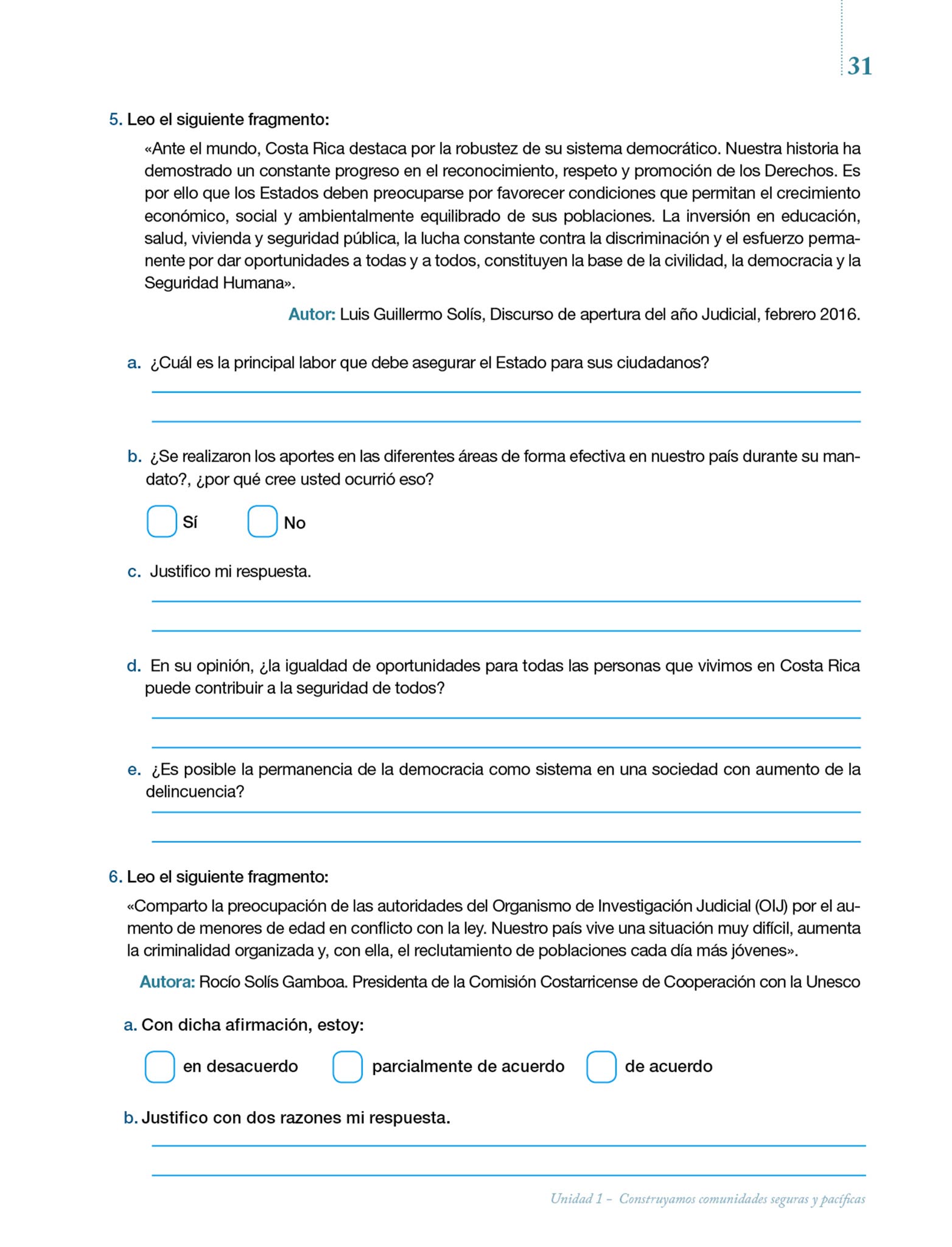 31

5. Leo el siguiente fragmento:

«Ante el mundo, Costa Rica destaca por la robustez de su sistema democrático. Nuestra historia ha demostrado un constante progreso en el reconocimiento, respeto y promoción de los Derechos. Es por ello que los Estados deben preocuparse por favorecer condiciones que permitan el crecimiento económico, social y ambientalmente equilibrado de sus poblaciones. La inversión en educación, salud, vivienda y seguridad pública, la lucha constante contra la discriminación y el esfuerzo permanente por dar oportunidades a todas y a todos, constituyen la base de la civilidad, la democracia y la Seguridad Humana».

Autor: Luis Guillermo Solís, Discurso de apertura del año Judicial, febrero 2016.

a. ¿Cuál es la principal labor que debe asegurar el Estado para sus ciudadanos?

b. ¿Se realizaron los aportes en las diferentes áreas de forma efectiva en nuestro país durante su mandato?, ¿por qué cree usted ocurrió eso?

Sí No

c. Justifico mi respuesta.

d. En su opinión, ¿la igualdad de oportunidades para todas las personas que vivimos en Costa Rica puede contribuir a la seguridad de todos?

e. ¿Es posible la permanencia de la democracia como sistema en una sociedad con aumento de la delincuencia?

6. Leo el siguiente fragmento:

«Comparto la preocupación de las autoridades del Organismo de Investigación Judicial (OIJ) por el aumento de menores de edad en conflicto con la ley. Nuestro país vive una situación muy difícil, aumenta la criminalidad organizada y, con ella, el reclutamiento de poblaciones cada día más jóvenes».

Autora: Rocío Solís Gamboa. Presidenta de la Comisión Costarricense de Cooperación con la Unesco

a. Con dicha afirmación, estoy:

en desacuerdo parcialmente de acuerdo de acuerdo

b. Justifico con dos razones mi respuesta.

Unidad 1 – Construyamos comunidades seguras y pacíficas